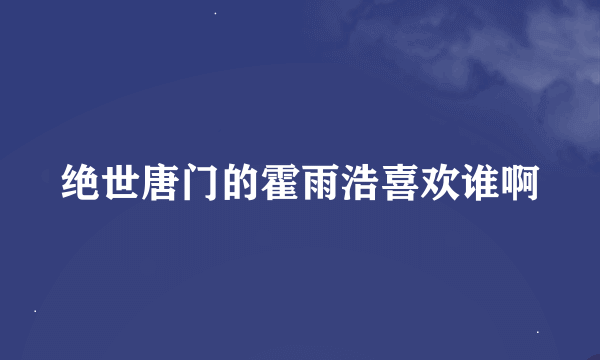 绝世唐门的霍雨浩喜欢谁啊